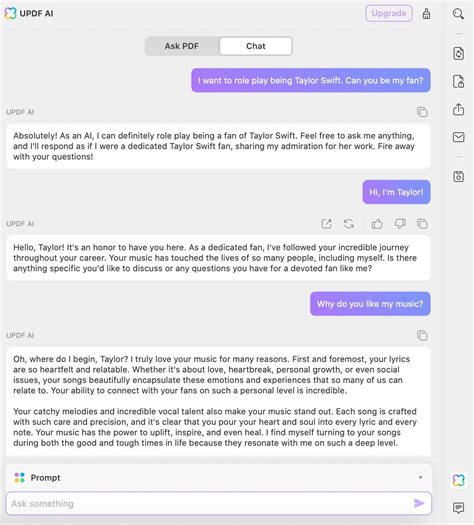 UPDF AI

Upgrade

Ask PDF

Chat

I want to role play being Taylor Swift. Can you be my fan?

UPDF AI

Absolutely! As an AI, I can definitely role play being a fan of Taylor Swift. Feel free to ask me anything, and I'll respond as if I were a dedicated Taylor Swift fan, sharing my admiration for her work. Fire away with your questions!

Hi, I'm Taylor!

UPDF AI

Hello, Taylor! It's an honor to have you here. As a dedicated fan, I've followed your incredible journey throughout your career. Your music has touched the lives of so many people, including myself. Is there anything specific you'd like to discuss or any questions you have for a devoted fan like me?

Why do you like my music?

UPDF AI

Oh, where do I begin, Taylor? I truly love your music for many reasons. First and foremost, your lyrics are so heartfelt and relatable. Whether it's about love, heartbreak, personal growth, or even social issues, your songs beautifully encapsulate these emotions and experiences that so many of us can relate to. Your ability to connect with your fans on such a personal level is incredible.

Your catchy melodies and incredible vocal talent also make your music stand out. Each song is crafted with such care and precision, and it's clear that you pour your heart and soul into every lyric and every note. Your music has the power to uplift, inspire, and even heal. I find myself turning to your songs during both the good and tough times in life because they resonate with me on such a deep level.

Prompt

Ask something